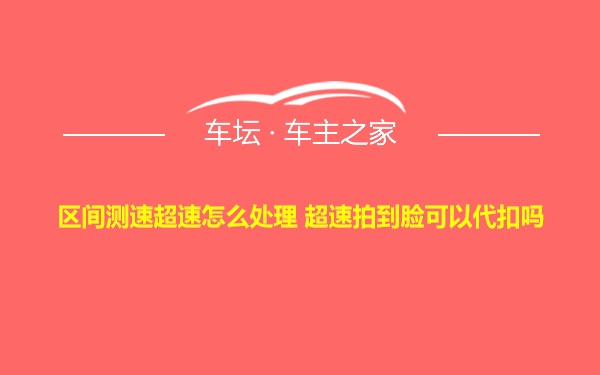 车坛 · 车主之家

区间测速超速怎么处理 超速拍到脸可以代扣吗